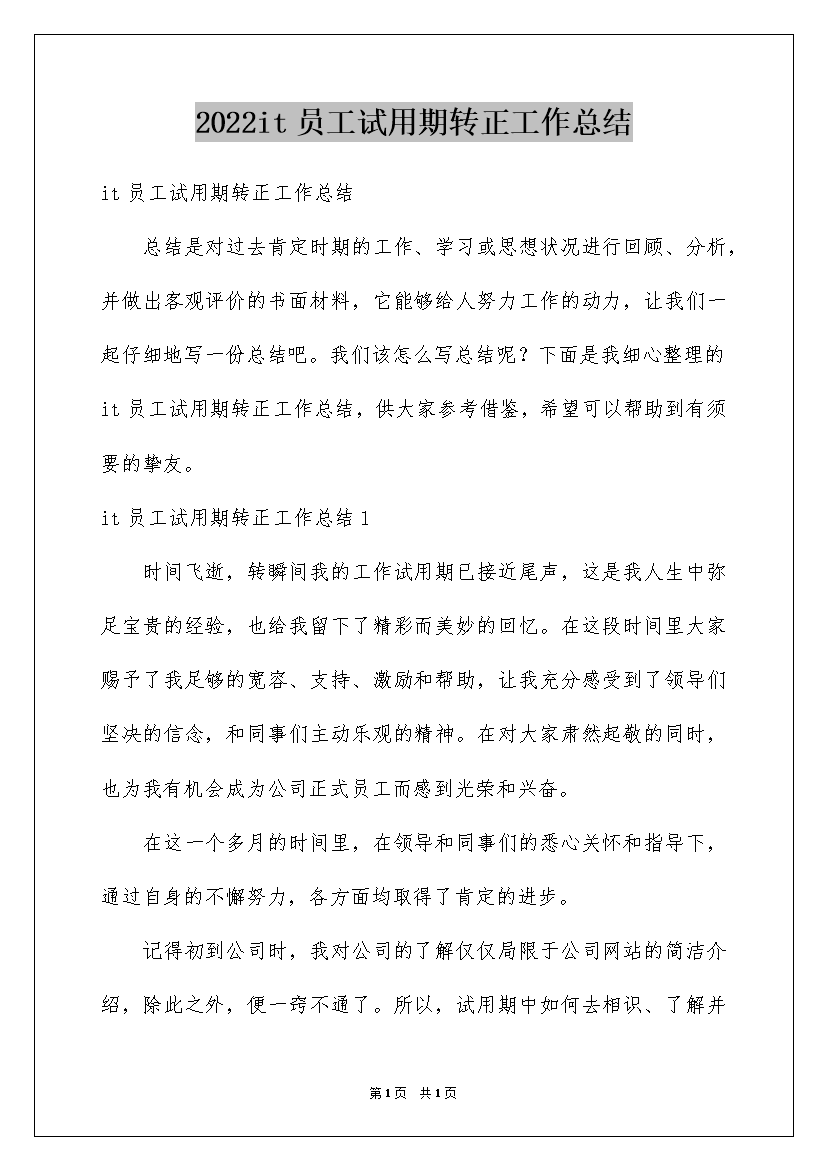 2022it 员工试用期转正工作总结

it 员工试用期转正工作总结

总结是对过去肯定时期的工作、学习或思想状况进行回顾、分析，并做出客观评价的书面材料，它能够给人努力工作的动力，让我们一起仔细地写一份总结吧。我们该怎么写总结呢？下面是我细心整理的 it 员工试用期转正工作总结，供大家参考借鉴，希望可以帮助到有须要的挚友。

it 员工试用期转正工作总结 1

时间飞逝，转瞬间我的工作试用期已接近尾声，这是我人生中弥足宝贵的经验，也给我留下了精彩而美妙的回忆。在这段时间里大家赐予了我足够的宽容、支持、激励和帮助，让我充分感受到了领导们坚决的信念，和同事们主动乐观的精神。在对大家肃然起敬的同时，也为我有机会成为公司正式员工而感到光荣和兴奋。

在这一个多月的时间里，在领导和同事们的悉心关怀和指导下，通过自身的不懈努力，各方面均取得了肯定的进步。

记得初到公司时，我对公司的了解仅仅局限于公司网站的简洁介绍，除此之外，便一窍不通了。所以，试用期中如何去相识、了解并

第1页 共1页